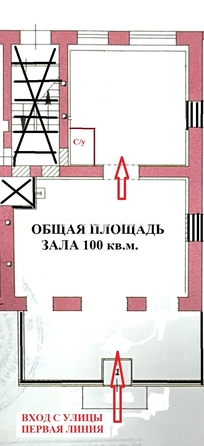 С/у

ОБЩАЯ ПЛОЩАДЬ
ЗАЛА 100 кв.м.

2

ВХОД С УЛИЦЫ
ПЕРВАЯ ЛИНИЯ